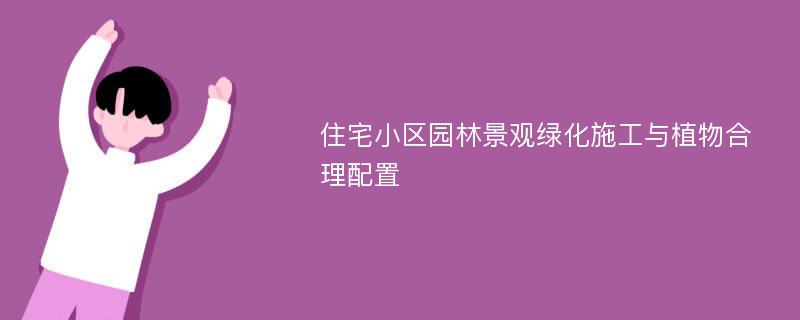 住宅小区园林景观绿化施工与植物合理配置